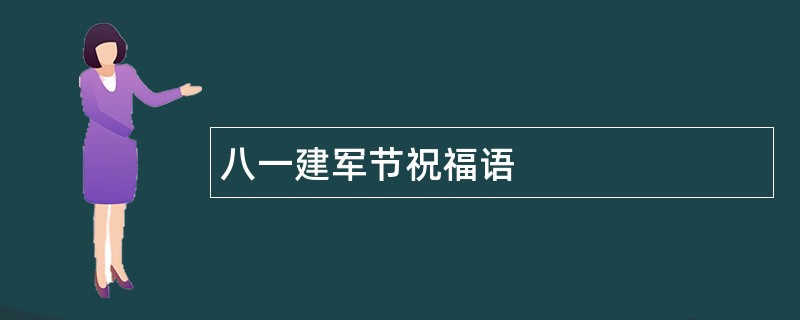 八一建军节祝福语